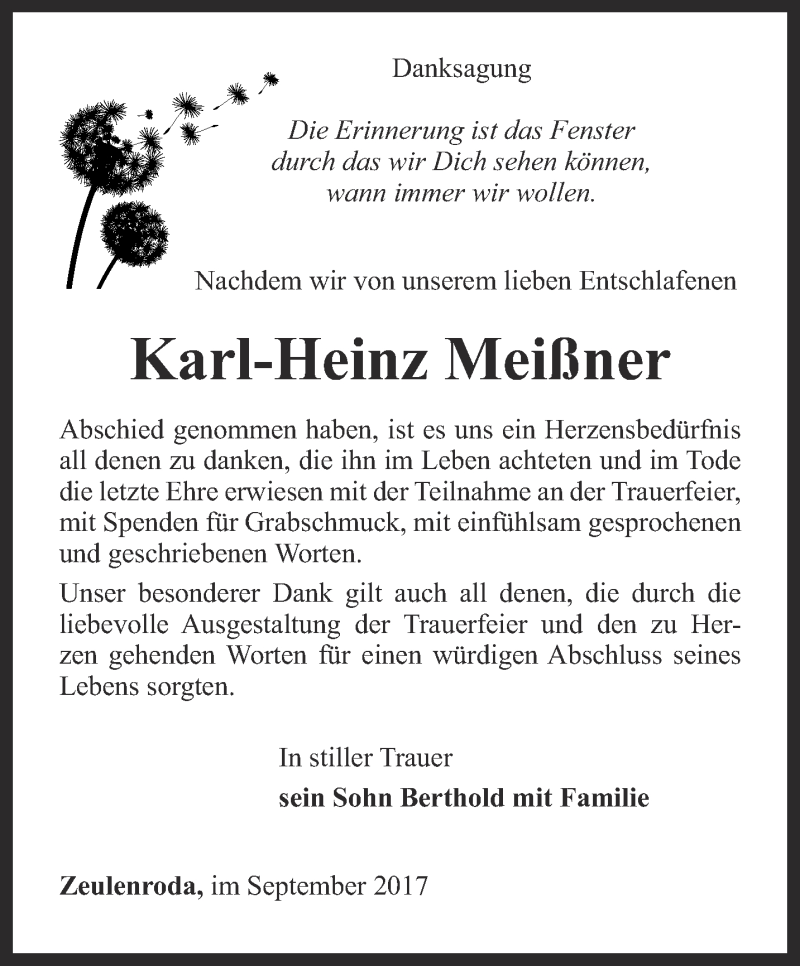 Danksagung

Die Erinnerung ist das Fenster
durch das wir Dich sehen können,
wann immer wir wollen.

Nachdem wir von unserem lieben Entschlafenen

Karl-Heinz Meißner

Abschied genommen haben, ist es uns ein Herzensbedürfnis all denen zu danken, die ihn im Leben achteten und im Tode die letzte Ehre erwiesen mit der Teilnahme an der Trauerfeier, mit Spenden für Grabschmuck, mit einfühlsam gesprochenen und geschriebenen Worten.

Unser besonderer Dank gilt auch all denen, die durch die liebevolle Ausgestaltung der Trauerfeier und den zu Herzen gehenden Worten für einen würdigen Abschluss seines Lebens sorgten.

In stiller Trauer
sein Sohn Berthold mit Familie

Zeulenroda, im September 2017